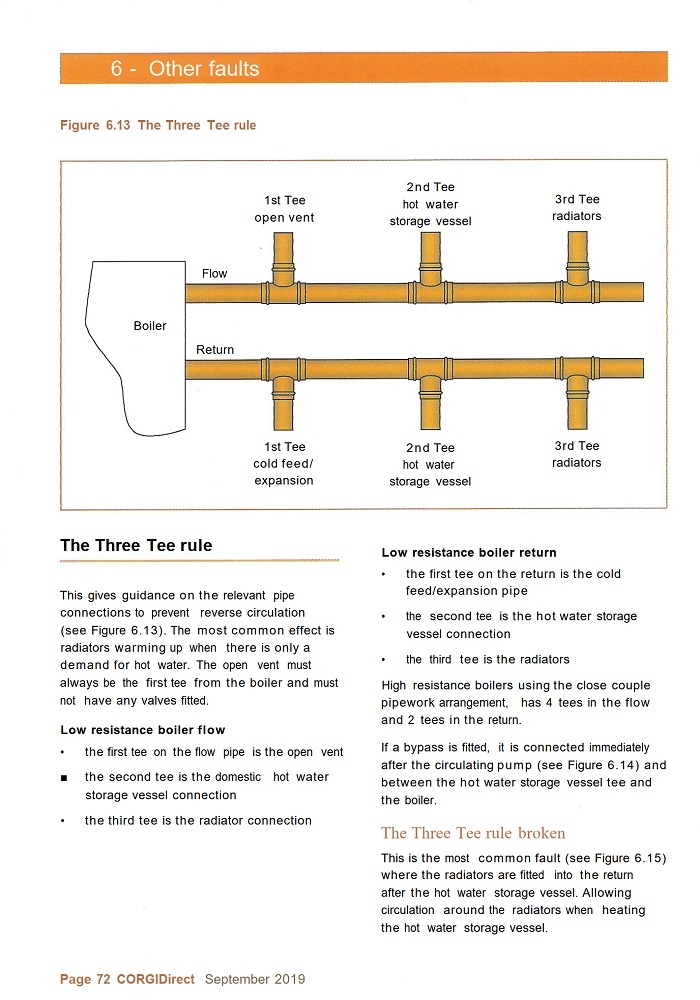 6 - Other faults

Figure 6.13 The Three Tee rule

1st Tee
open vent

2nd Tee
hot water
storage vessel

3rd Tee
radiators

Flow

Boiler

Return

1st Tee
cold feed/
expansion

2nd Tee
hot water
storage vessel

3rd Tee
radiators

The Three Tee rule

This gives guidance on the relevant pipe connections to prevent reverse circulation (see Figure 6.13). The most common effect is radiators warming up when there is only a demand for hot water. The open vent must always be the first tee from the boiler and must not have any valves fitted.

Low resistance boiler flow

• the first tee on the flow pipe is the open vent

■ the second tee is the domestic hot water storage vessel connection

• the third tee is the radiator connection

Low resistance boiler return

• the first tee on the return is the cold feed/expansion pipe

• the second tee is the hot water storage vessel connection

• the third tee is the radiators

High resistance boilers using the close couple pipework arrangement, has 4 tees in the flow and 2 tees in the return.

If a bypass is fitted, it is connected immediately after the circulating pump (see Figure 6.14) and between the hot water storage vessel tee and the boiler.

The Three Tee rule broken

This is the most common fault (see Figure 6.15) where the radiators are fitted into the return after the hot water storage vessel. Allowing circulation around the radiators when heating the hot water storage vessel.

Page 72 CORGIDirect September 2019